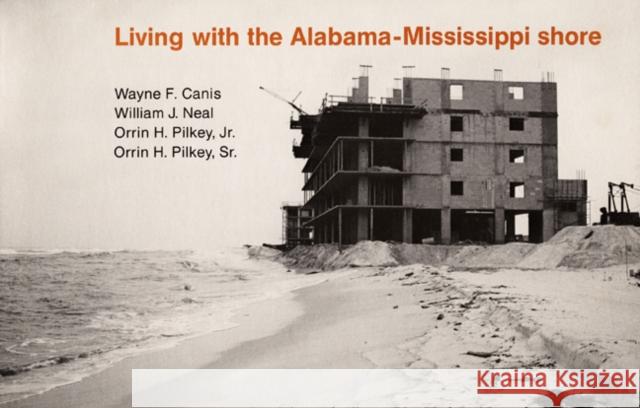 Living with the Alabama-Mississippi shore

Wayne F. Canis
William J. Neal
Orrin H. Pilkey, Jr.
Orrin H. Pilkey, Sr.

Kraina Książek